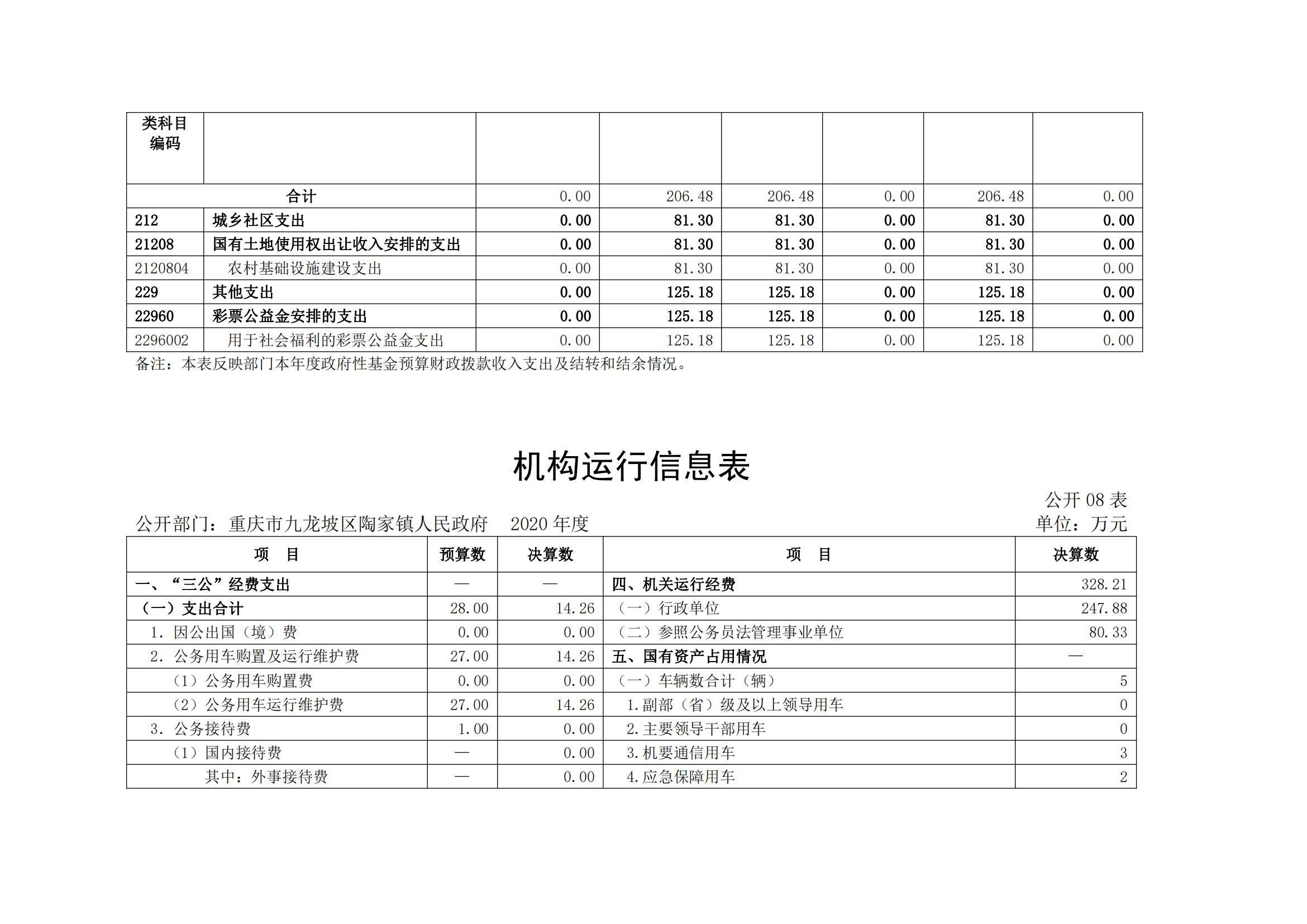 | 类科目编码 | | | | | | | |
|---|---|---|---|---|---|---|---|
| 合计 | | 0.00 | 206.48 | 206.48 | 0.00 | 206.48 | 0.00 |
| 212 | 城乡社区支出 | 0.00 | 81.30 | 81.30 | 0.00 | 81.30 | 0.00 |
| 21208 | 国有土地使用权出让收入安排的支出 | 0.00 | 81.30 | 81.30 | 0.00 | 81.30 | 0.00 |
| 2120804 | 农村基础设施建设支出 | 0.00 | 81.30 | 81.30 | 0.00 | 81.30 | 0.00 |
| 229 | 其他支出 | 0.00 | 125.18 | 125.18 | 0.00 | 125.18 | 0.00 |
| 22960 | 彩票公益金安排的支出 | 0.00 | 125.18 | 125.18 | 0.00 | 125.18 | 0.00 |
| 2296002 | 用于社会福利的彩票公益金支出 | 0.00 | 125.18 | 125.18 | 0.00 | 125.18 | 0.00 |

备注：本表反映部门本年度政府性基金预算财政拨款收入支出及结转和结余情况。

机构运行信息表

公开 08 表

公开部门：重庆市九龙坡区陶家镇人民政府 2020 年度

单位：万元

| 项 目 | 预算数 | 决算数 | 项 目 | 决算数 |
|---|---|---|---|---|
| 一、“三公”经费支出 | — | — | 四、机关运行经费 | 328.21 |
| （一）支出合计 | 28.00 | 14.26 | （一）行政单位 | 247.88 |
| 1. 因公出国（境）费 | 0.00 | 0.00 | （二）参照公务员法管理事业单位 | 80.33 |
| 2. 公务用车购置及运行维护费 | 27.00 | 14.26 | 五、国有资产占用情况 | — |
| （1）公务用车购置费 | 0.00 | 0.00 | （一）车辆数合计（辆） | 5 |
| （2）公务用车运行维护费 | 27.00 | 14.26 | 1.副部（省）级及以上领导用车 | 0 |
| 3. 公务接待费 | 1.00 | 0.00 | 2.主要领导干部用车 | 0 |
| （1）国内接待费 | — | 0.00 | 3.机要通信用车 | 3 |
| 其中：外事接待费 | — | 0.00 | 4.应急保障用车 | 2 |